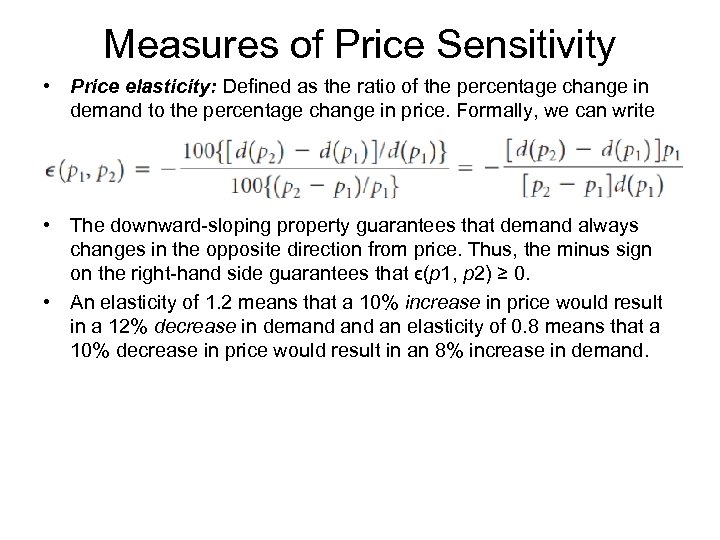 Measures of Price Sensitivity

• Price elasticity: Defined as the ratio of the percentage change in demand to the percentage change in price. Formally, we can write

$\epsilon(p_1, p_2) = -\frac{100\{[d(p_2) - d(p_1)]/d(p_1)\}}{100\{(p_2 - p_1)/p_1\}} = -\frac{[d(p_2) - d(p_1)]p_1}{[p_2 - p_1]d(p_1)}$

• The downward-sloping property guarantees that demand always changes in the opposite direction from price. Thus, the minus sign on the right-hand side guarantees that ε(p1, p2) ≥ 0.

• An elasticity of 1.2 means that a 10% increase in price would result in a 12% decrease in demand and an elasticity of 0.8 means that a 10% decrease in price would result in an 8% increase in demand.